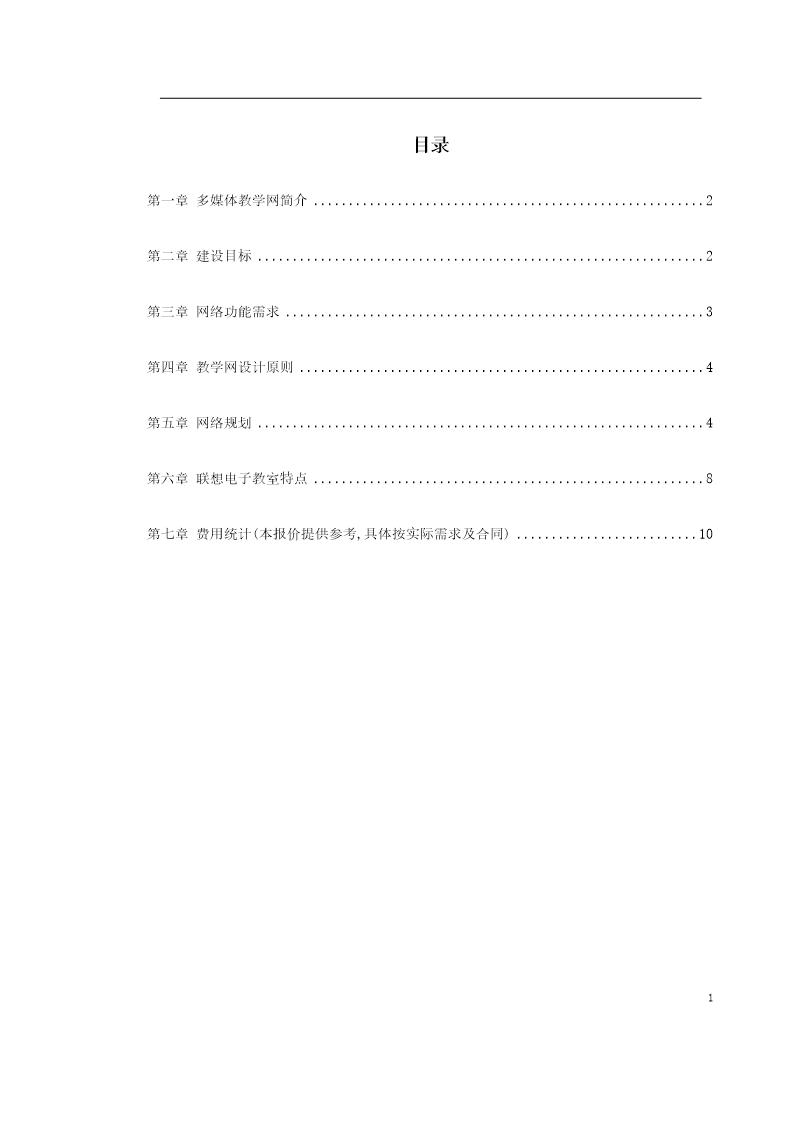 目录

第一章 多媒体教学网简介 ........................................................2

第二章 建设目标 ................................................................2

第三章 网络功能需求 ............................................................3

第四章 教学网设计原则 ..........................................................4

第五章 网络规划 ................................................................4

第六章 联想电子教室特点 ........................................................8

第七章 费用统计(本报价提供参考,具体按实际需求及合同) ..........................10

1